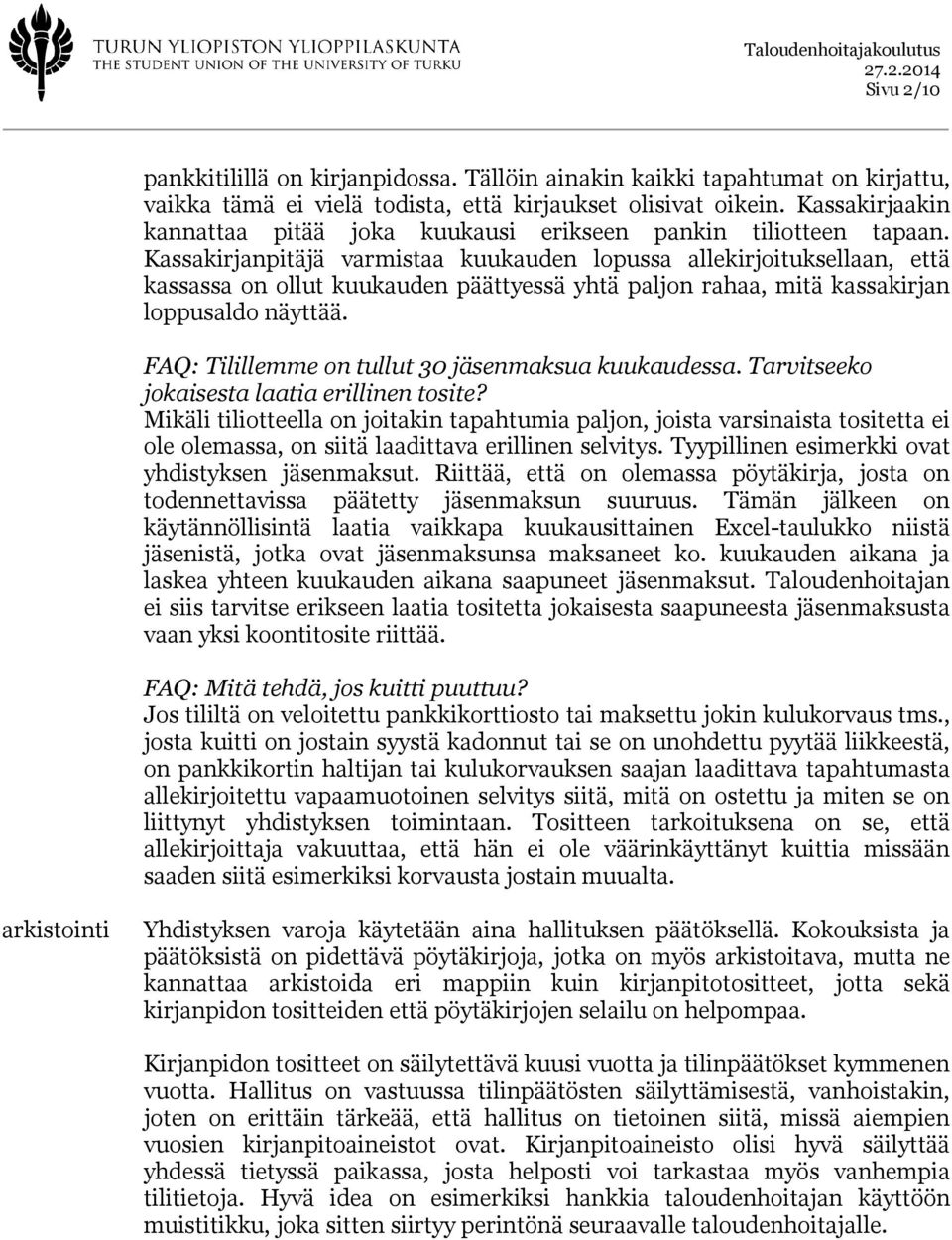 TURUN YLIOPISTON YLIOPPILASKUNTA
THE STUDENT UNION OF THE UNIVERSITY OF TURKU

Taloudenhoitajakoulutus
27.2.2014
Sivu 2/10

pankkitilillä on kirjanpidossa. Tällöin ainakin kaikki tapahtumat on kirjattu, vaikka tämä ei vielä todista, että kirjaukset olisivat oikein. Kassakirjaakin kannattaa pitää joka kuukausi erikseen pankin tiliotteen tapaan. Kassakirjanpitäjä varmistaa kuukauden lopussa allekirjoituksellaan, että kassassa on ollut kuukauden päättyessä yhtä paljon rahaa, mitä kassakirjan loppusaldo näyttää.

FAQ: Tilillemme on tullut 30 jäsenmaksua kuukaudessa. Tarvitseeko jokaisesta laatia erillinen tosite?
Mikäli tiliotteella on joitakin tapahtumia paljon, joista varsinaista tositetta ei ole olemassa, on siitä laadittava erillinen selvitys. Tyypillinen esimerkki ovat yhdistyksen jäsenmaksut. Riittää, että on olemassa pöytäkirja, josta on todennettavissa päätetty jäsenmaksun suuruus. Tämän jälkeen on käytännöllisintä laatia vaikkapa kuukausittainen Excel-taulukko niistä jäsenistä, jotka ovat jäsenmaksunsa maksaneet ko. kuukauden aikana ja laskea yhteen kuukauden aikana saapuneet jäsenmaksut. Taloudenhoitajan ei siis tarvitse erikseen laatia tositetta jokaisesta saapuneesta jäsenmaksusta vaan yksi koontitosite riittää.

FAQ: Mitä tehdä, jos kuitti puuttuu?
Jos tililtä on veloitettu pankkikorttiosto tai maksettu jokin kulukorvaus tms., josta kuitti on jostain syystä kadonnut tai se on unohdettu pyytää liikkeestä, on pankkikortin haltijan tai kulukorvauksen saajan laadittava tapahtumasta allekirjoitettu vapaamuotoinen selvitys siitä, mitä on ostettu ja miten se on liittynyt yhdistyksen toimintaan. Tositteen tarkoituksena on se, että allekirjoittaja vakuuttaa, että hän ei ole väärinkäyttänyt kuittia missään saaden siitä esimerkiksi korvausta jostain muualta.

arkistointi

Yhdistyksen varoja käytetään aina hallituksen päätöksellä. Kokouksista ja päätöksistä on pidettävä pöytäkirjoja, jotka on myös arkistoitava, mutta ne kannattaa arkistoida eri mappiin kuin kirjanpitotositteet, jotta sekä kirjanpidon tositteiden että pöytäkirjojen selailu on helpompaa.

Kirjanpidon tositteet on säilytettävä kuusi vuotta ja tilinpäätökset kymmenen vuotta. Hallitus on vastuussa tilinpäätösten säilyttämisestä, vanhoistakin, joten on erittäin tärkeää, että hallitus on tietoinen siitä, missä aiempien vuosien kirjanpitoaineistot ovat. Kirjanpitoaineisto olisi hyvä säilyttää yhdessä tietyssä paikassa, josta helposti voi tarkastaa myös vanhempia tilitietoja. Hyvä idea on esimerkiksi hankkia taloudenhoitajan käyttöön muistitikku, joka sitten siirtyy perintönä seuraavalle taloudenhoitajalle.